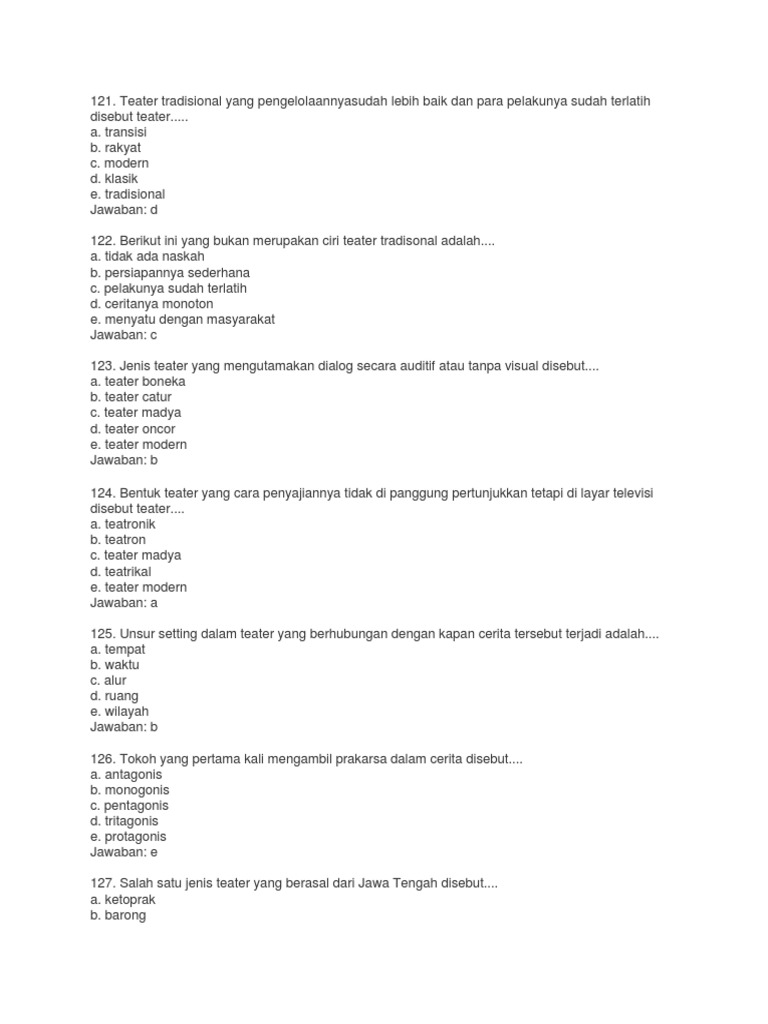 121. Teater tradisional yang pengelolaannyasudah lebih baik dan para pelakunya sudah terlatih disebut teater.....
a. transisi
b. rakyat
c. modern
d. klasik
e. tradisional
Jawaban: d

122. Berikut ini yang bukan merupakan ciri teater tradisonal adalah....
a. tidak ada naskah
b. persiapannya sederhana
c. pelakunya sudah terlatih
d. ceritanya monoton
e. menyatu dengan masyarakat
Jawaban: c

123. Jenis teater yang mengutamakan dialog secara auditif atau tanpa visual disebut....
a. teater boneka
b. teater catur
c. teater madya
d. teater oncor
e. teater modern
Jawaban: b

124. Bentuk teater yang cara penyajiannya tidak di panggung pertunjukkan tetapi di layar televisi disebut teater....
a. teatronik
b. teatron
c. teater madya
d. teatrikal
e. teater modern
Jawaban: a

125. Unsur setting dalam teater yang berhubungan dengan kapan cerita tersebut terjadi adalah....
a. tempat
b. waktu
c. alur
d. ruang
e. wilayah
Jawaban: b

126. Tokoh yang pertama kali mengambil prakarsa dalam cerita disebut....
a. antagonis
b. monogonis
c. pentagonis
d. tritagonis
e. protagonis
Jawaban: e

127. Salah satu jenis teater yang berasal dari Jawa Tengah disebut....
a. ketoprak
b. barong